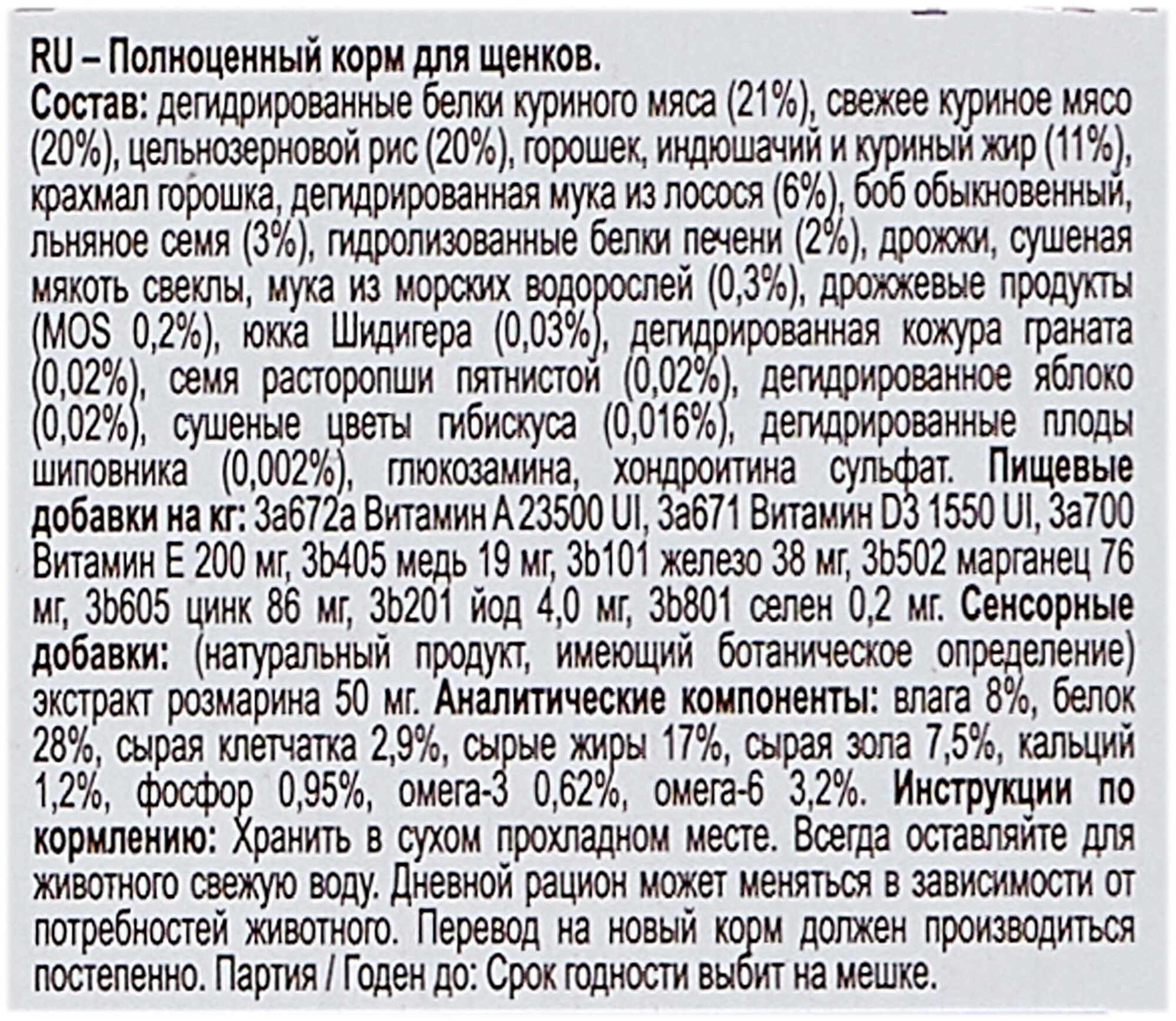 RU – Полноценный корм для щенков.
Состав: дегидрированные белки куриного мяса (21%), свежее куриное мясо (20%), цельнозерновой рис (20%), горошек, индюшачий и куриный жир (11%), крахмал горошка, дегидрированная мука из лосося (6%), боб обыкновенный, льняное семя (3%), гидролизованные белки печени (2%), дрожжи, сушеная мякоть свеклы, мука из морских водорослей (0,3%), дрожжевые продукты (MOS 0,2%), юкка Шидигера (0,03%), дегидрированная кожура граната (0,02%), семя расторопши пятнистой (0,02%), дегидрированное яблоко (0,02%), сушеные цветы гибискуса (0,016%), дегидрированные плоды шиповника (0,002%), глюкозамина, хондроитина сульфат. Пищевые добавки на кг: 3a672a Витамин A 23500 UI, 3a671 Витамин D3 1550 UI, 3a700 Витамин E 200 мг, 3b405 медь 19 мг, 3b101 железо 38 мг, 3b502 марганец 76 мг, 3b605 цинк 86 мг, 3b201 йод 4,0 мг, 3b801 селен 0,2 мг. Сенсорные добавки: (натуральный продукт, имеющий ботаническое определение) экстракт розмарина 50 мг. Аналитические компоненты: влага 8%, белок 28%, сырая клетчатка 2,9%, сырые жиры 17%, сырая зола 7,5%, кальций 1,2%, фосфор 0,95%, омега-3 0,62%, омега-6 3,2%. Инструкции по кормлению: Хранить в сухом прохладном месте. Всегда оставляйте для животного свежую воду. Дневной рацион может меняться в зависимости от потребностей животного. Перевод на новый корм должен производиться постепенно. Партия / Годен до: Срок годности выбит на мешке.